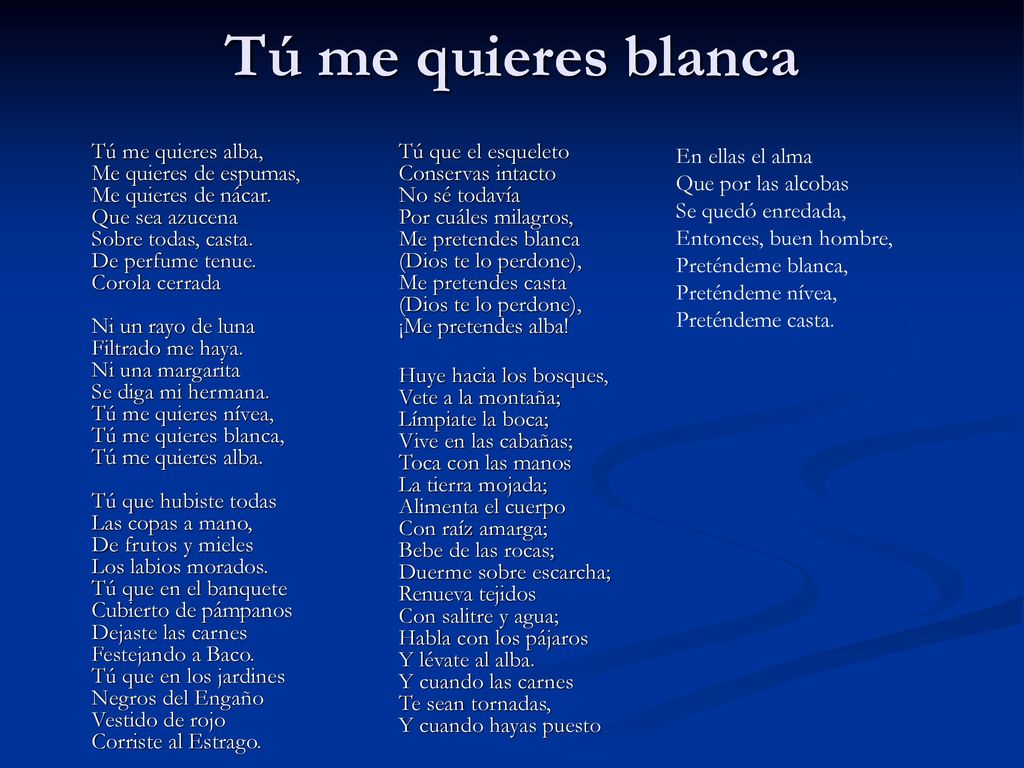 Tú me quieres blanca

Tú me quieres alba,
Me quieres de espumas,
Me quieres de nácar.
Que sea azucena
Sobre todas, casta.
De perfume tenue.
Corola cerrada

Ni un rayo de luna
Filtrado me haya.
Ni una margarita
Se diga mi hermana.
Tú me quieres nívea,
Tú me quieres blanca,
Tú me quieres alba.

Tú que hubiste todas
Las copas a mano,
De frutos y mieles
Los labios morados.
Tú que en el banquete
Cubierto de pámpanos
Dejaste las carnes
Festejando a Baco.
Tú que en los jardines
Negros del Engaño
Vestido de rojo
Corriste al Estrago.

Tú que el esqueleto
Conservas intacto
No sé todavía
Por cuáles milagros,
Me pretendes blanca
(Dios te lo perdone),
Me pretendes casta
(Dios te lo perdone),
¡Me pretendes alba!

Huye hacia los bosques,
Vete a la montaña;
Límpiate la boca;
Vive en las cabañas;
Toca con las manos
La tierra mojada;
Alimenta el cuerpo
Con raíz amarga;
Bebe de las rocas;
Duerme sobre escarcha;
Renueva tejidos
Con salitre y agua;
Habla con los pájaros
Y lévate al alba.
Y cuando las carnes
Te sean tornadas,
Y cuando hayas puesto

En ellas el alma
Que por las alcobas
Se quedó enredada,
Entonces, buen hombre,
Preténdeme blanca,
Preténdeme nívea,
Preténdeme casta.